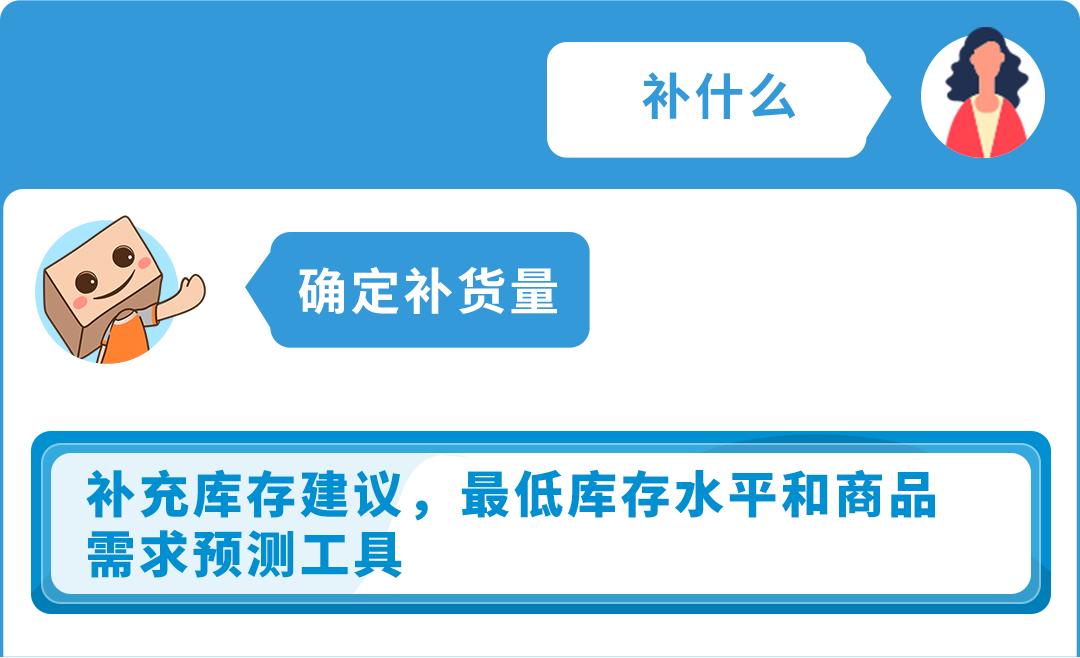 补什么

确定补货量

补充库存建议，最低库存水平和商品需求预测工具